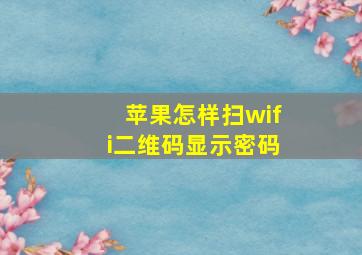 苹果怎样扫wifi二维码显示密码